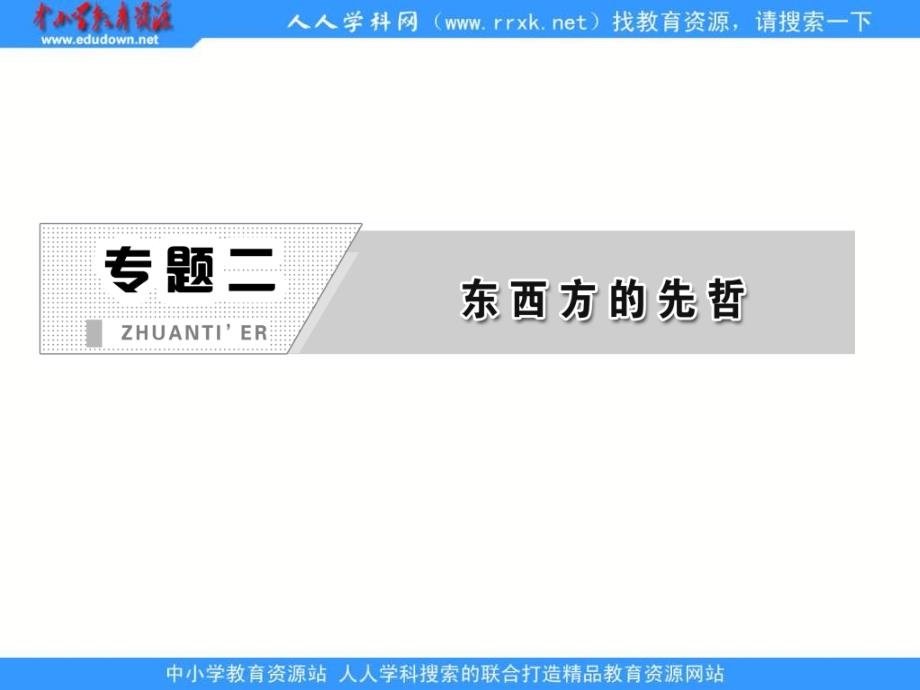 中小学教育资源
www.edudown.net

人人学科网（www.rrxk.net）找教育资源，请搜索一下

专题二
ZHUANTI' ER

东西方的先哲

中小学教育资源站 人人学科搜索的联合打造精品教育资源网站